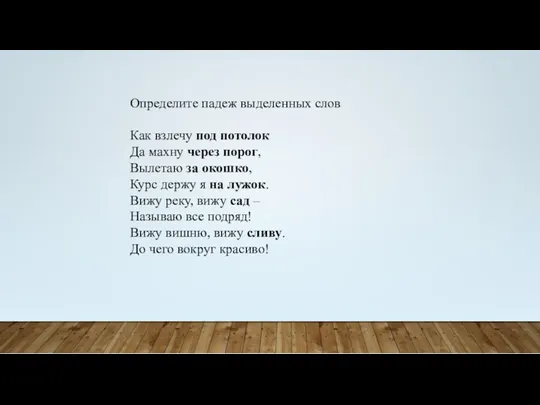 Определите падеж выделенных слов

Как взлечу под потолок
Да махну через порог,
Вылетаю за окошко,
Курс держу я на лужок.
Вижу реку, вижу сад –
Называю все подряд!
Вижу вишню, вижу сливу.
До чего вокруг красиво!